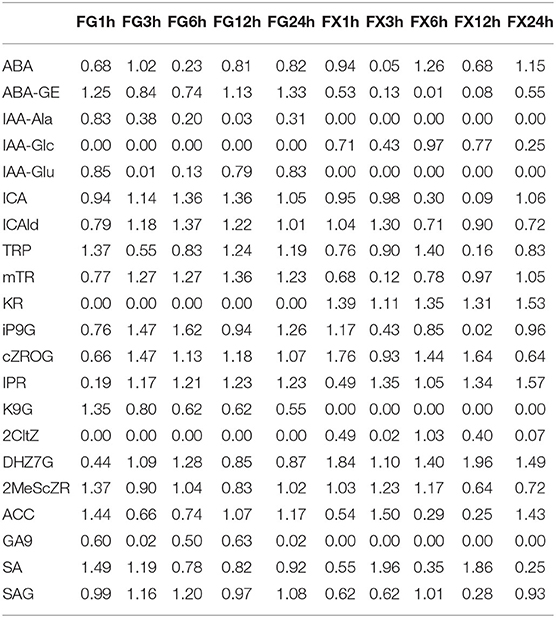 | | FG1h | FG3h | FG6h | FG12h | FG24h | FX1h | FX3h | FX6h | FX12h | FX24h |
|---|---|---|---|---|---|---|---|---|---|---|
| ABA | 0.68 | 1.02 | 0.23 | 0.81 | 0.82 | 0.94 | 0.05 | 1.26 | 0.68 | 1.15 |
| ABA-GE | 1.25 | 0.84 | 0.74 | 1.13 | 1.33 | 0.53 | 0.13 | 0.01 | 0.08 | 0.55 |
| IAA-Ala | 0.83 | 0.38 | 0.20 | 0.03 | 0.31 | 0.00 | 0.00 | 0.00 | 0.00 | 0.00 |
| IAA-Glc | 0.00 | 0.00 | 0.00 | 0.00 | 0.00 | 0.71 | 0.43 | 0.97 | 0.77 | 0.25 |
| IAA-Glu | 0.85 | 0.01 | 0.13 | 0.79 | 0.83 | 0.00 | 0.00 | 0.00 | 0.00 | 0.00 |
| ICA | 0.94 | 1.14 | 1.36 | 1.36 | 1.05 | 0.95 | 0.98 | 0.30 | 0.09 | 1.06 |
| ICAld | 0.79 | 1.18 | 1.37 | 1.22 | 1.01 | 1.04 | 1.30 | 0.71 | 0.90 | 0.72 |
| TRP | 1.37 | 0.55 | 0.83 | 1.24 | 1.19 | 0.76 | 0.90 | 1.40 | 0.16 | 0.83 |
| mTR | 0.77 | 1.27 | 1.27 | 1.36 | 1.23 | 0.68 | 0.12 | 0.78 | 0.97 | 1.05 |
| KR | 0.00 | 0.00 | 0.00 | 0.00 | 0.00 | 1.39 | 1.11 | 1.35 | 1.31 | 1.53 |
| iP9G | 0.76 | 1.47 | 1.62 | 0.94 | 1.26 | 1.17 | 0.43 | 0.85 | 0.02 | 0.96 |
| cZROG | 0.66 | 1.47 | 1.13 | 1.18 | 1.07 | 1.76 | 0.93 | 1.44 | 1.64 | 0.64 |
| IPR | 0.19 | 1.17 | 1.21 | 1.23 | 1.23 | 0.49 | 1.35 | 1.05 | 1.34 | 1.57 |
| K9G | 1.35 | 0.80 | 0.62 | 0.62 | 0.55 | 0.00 | 0.00 | 0.00 | 0.00 | 0.00 |
| 2CltZ | 0.00 | 0.00 | 0.00 | 0.00 | 0.00 | 0.49 | 0.02 | 1.03 | 0.40 | 0.07 |
| DHZ7G | 0.44 | 1.09 | 1.28 | 0.85 | 0.87 | 1.84 | 1.10 | 1.40 | 1.96 | 1.49 |
| 2MeScZR | 1.37 | 0.90 | 1.04 | 0.83 | 1.02 | 1.03 | 1.23 | 1.17 | 0.64 | 0.72 |
| ACC | 1.44 | 0.66 | 0.74 | 1.07 | 1.17 | 0.54 | 1.50 | 0.29 | 0.25 | 1.43 |
| GA9 | 0.60 | 0.02 | 0.50 | 0.63 | 0.02 | 0.00 | 0.00 | 0.00 | 0.00 | 0.00 |
| SA | 1.49 | 1.19 | 0.78 | 0.82 | 0.92 | 0.55 | 1.96 | 0.35 | 1.86 | 0.25 |
| SAG | 0.99 | 1.16 | 1.20 | 0.97 | 1.08 | 0.62 | 0.62 | 1.01 | 0.28 | 0.93 |